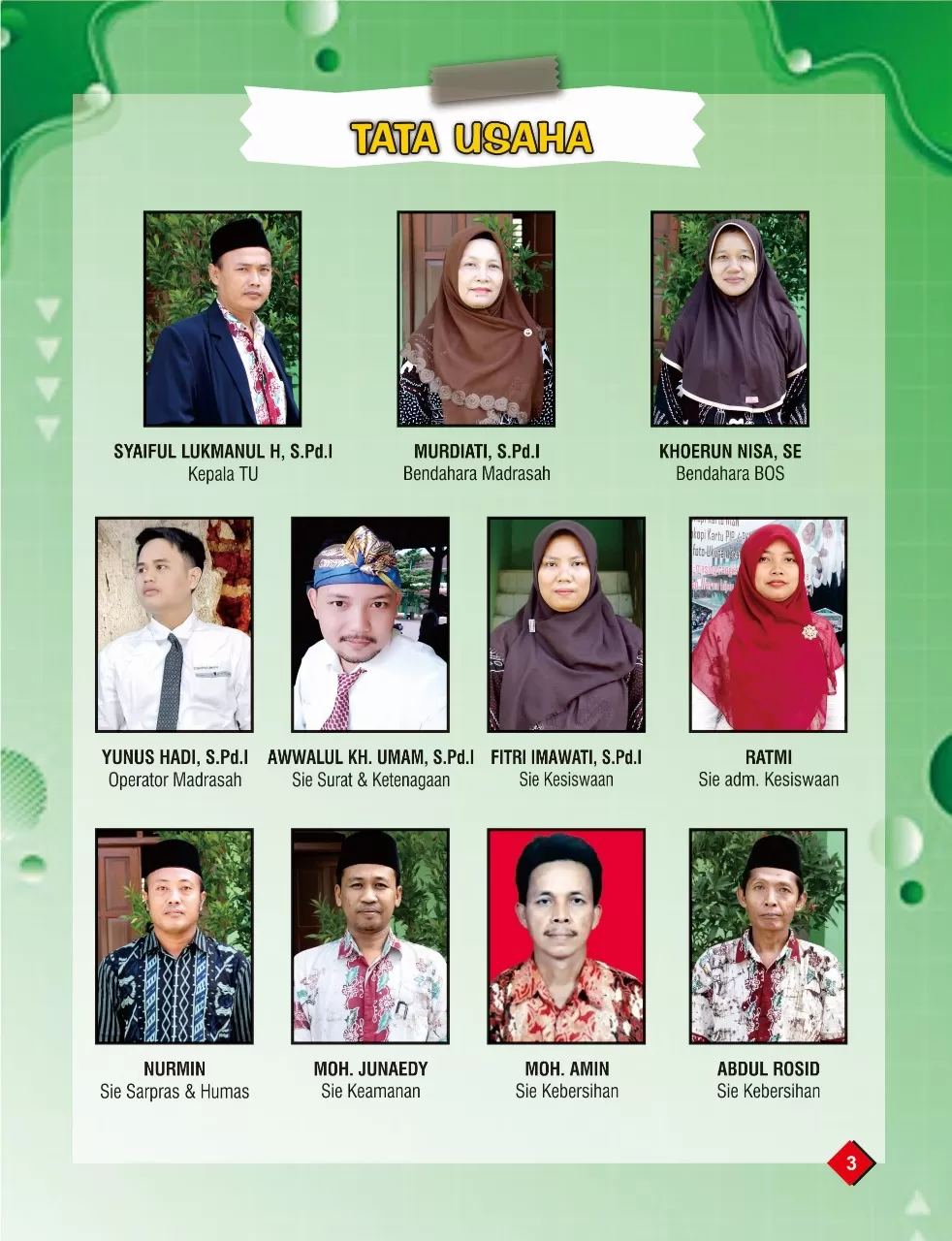 TATA USAHA

SYAIFUL LUKMANUL H, S.Pd.I
Kepala TU

MURDIATI, S.Pd.I
Bendahara Madrasah

KHOERUN NISA, SE
Bendahara BOS

YUNUS HADI, S.Pd.I
Operator Madrasah

AWWALUL KH. UMAM, S.Pd.I
Sie Surat & Ketenagaan

FITRI IMAWATI, S.Pd.I
Sie Kesiswaan

RATMI
Sie adm. Kesiswaan

NURMIN
Sie Sarpras & Humas

MOH. JUNAEDY
Sie Keamanan

MOH. AMIN
Sie Kebersihan

ABDUL ROSID
Sie Kebersihan

3